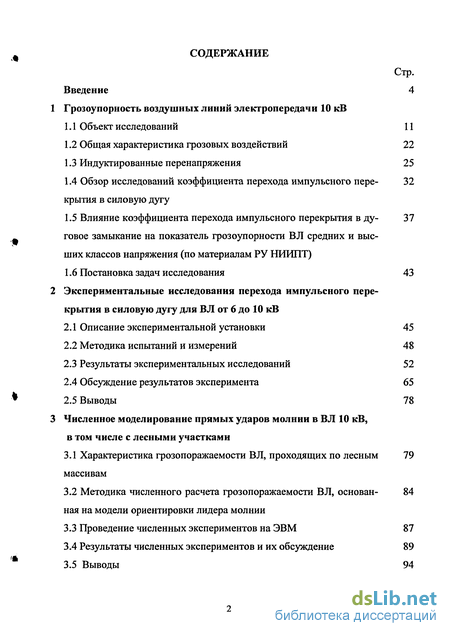 СОДЕРЖАНИЕ

Стр.

Введение 4

1 Грозоупорность воздушных линий электропередачи 10 кВ

1.1 Объект исследований 11

1.2 Общая характеристика грозовых воздействий 22

1.3 Индуктированные перенапряжения 25

1.4 Обзор исследований коэффициента перехода импульсного перекрытия в силовую дугу 32

1.5 Влияние коэффициента перехода импульсного перекрытия в дуговое замыкание на показатель грозоупорности ВЛ средних и высших классов напряжения (по материалам РУ НИИПТ) 37

1.6 Постановка задач исследования 43

2 Экспериментальные исследования перехода импульсного перекрытия в силовую дугу для ВЛ от 6 до 10 кВ

2.1 Описание экспериментальной установки 45

2.2 Методика испытаний и измерений 48

2.3 Результаты экспериментальных исследований 52

2.4 Обсуждение результатов эксперимента 65

2.5 Выводы 78

3 Численное моделирование прямых ударов молнии в ВЛ 10 кВ, в том числе с лесными участками

3.1 Характеристика грозопоражаемости ВЛ, проходящих по лесным массивам 79

3.2 Методика численного расчета грозопоражаемости ВЛ, основанная на модели ориентировки лидера молнии 84

3.3 Проведение численных экспериментов на ЭВМ 87

3.4 Результаты численных экспериментов и их обсуждение 89

3.5 Выводы 94

2

dsLib.net
библиотека диссертаций